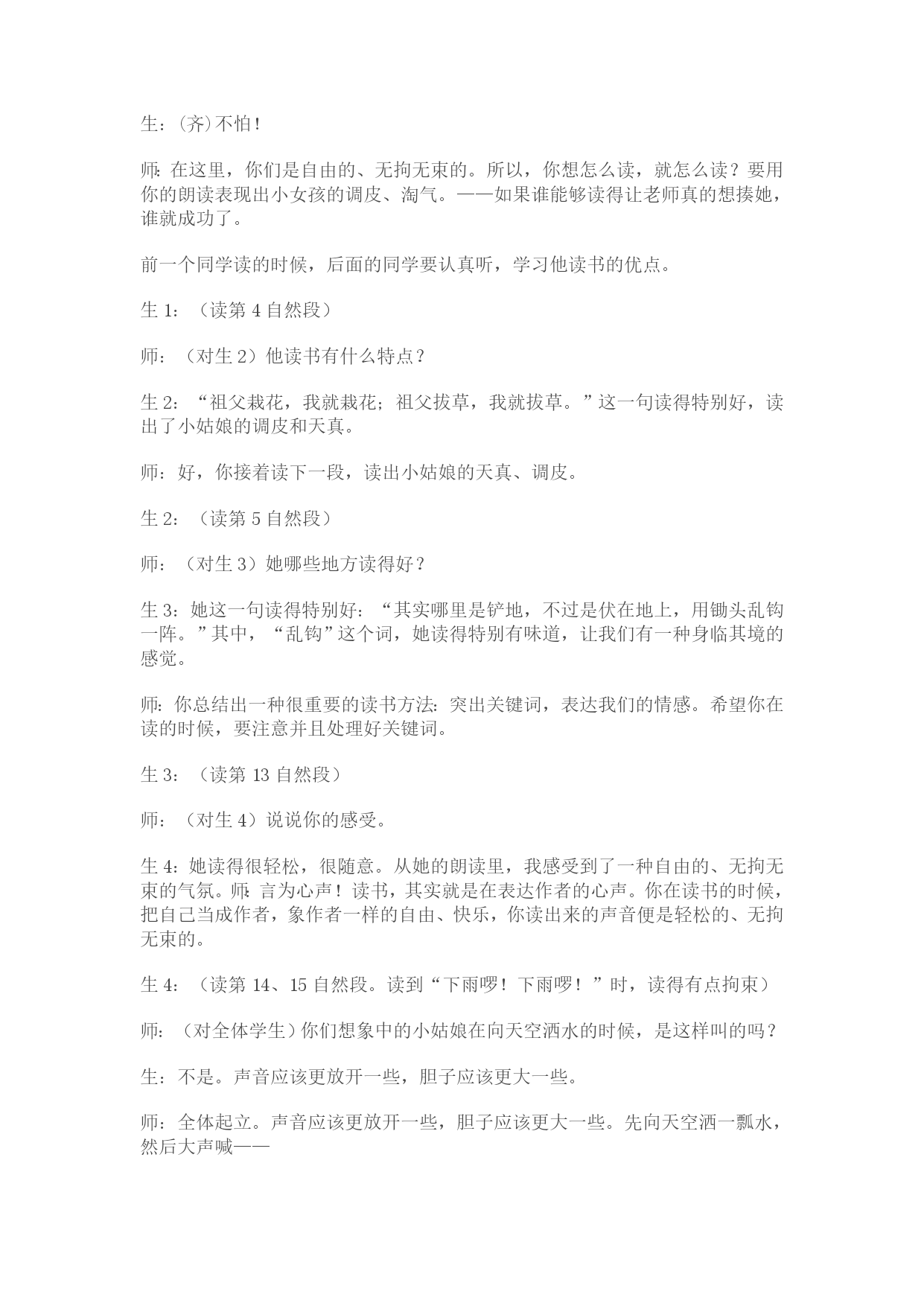 生：(齐)不怕！

师：在这里，你们是自由的、无拘无束的。所以，你想怎么读，就怎么读？要用你的朗读表现出小女孩的调皮、淘气。——如果谁能够读得让老师真的想揍她，谁就成功了。

前一个同学读的时候，后面的同学要认真听，学习他读书的优点。

生 1：（读第 4 自然段）

师：（对生 2）他读书有什么特点？

生 2：“祖父栽花，我就栽花；祖父拔草，我就拔草。”这一句读得特别好，读出了小姑娘的调皮和天真。

师：好，你接着读下一段，读出小姑娘的天真、调皮。

生 2：（读第 5 自然段）

师：（对生 3）她哪些地方读得好？

生 3：她这一句读得特别好：“其实哪里是铲地，不过是伏在地上，用锄头乱钩一阵。”其中，“乱钩”这个词，她读得特别有味道，让我们有一种身临其境的感觉。

师：你总结出一种很重要的读书方法：突出关键词，表达我们的情感。希望你在读的时候，要注意并且处理好关键词。

生 3：（读第 13 自然段）

师：（对生 4）说说你的感受。

生 4：她读得很轻松，很随意。从她的朗读里，我感受到了一种自由的、无拘无束的气氛。师：言为心声！读书，其实就是在表达作者的心声。你在读书的时候，把自己当成作者，象作者一样的自由、快乐，你读出来的声音便是轻松的、无拘无束的。

生 4：（读第 14、15 自然段。读到“下雨啰！下雨啰！”时，读得有点拘束）

师：（对全体学生）你们想象中的小姑娘在向天空洒水的时候，是这样叫的吗？

生：不是。声音应该更放开一些，胆子应该更大一些。

师：全体起立。声音应该更放开一些，胆子应该更大一些。先向天空洒一瓢水，然后大声喊——